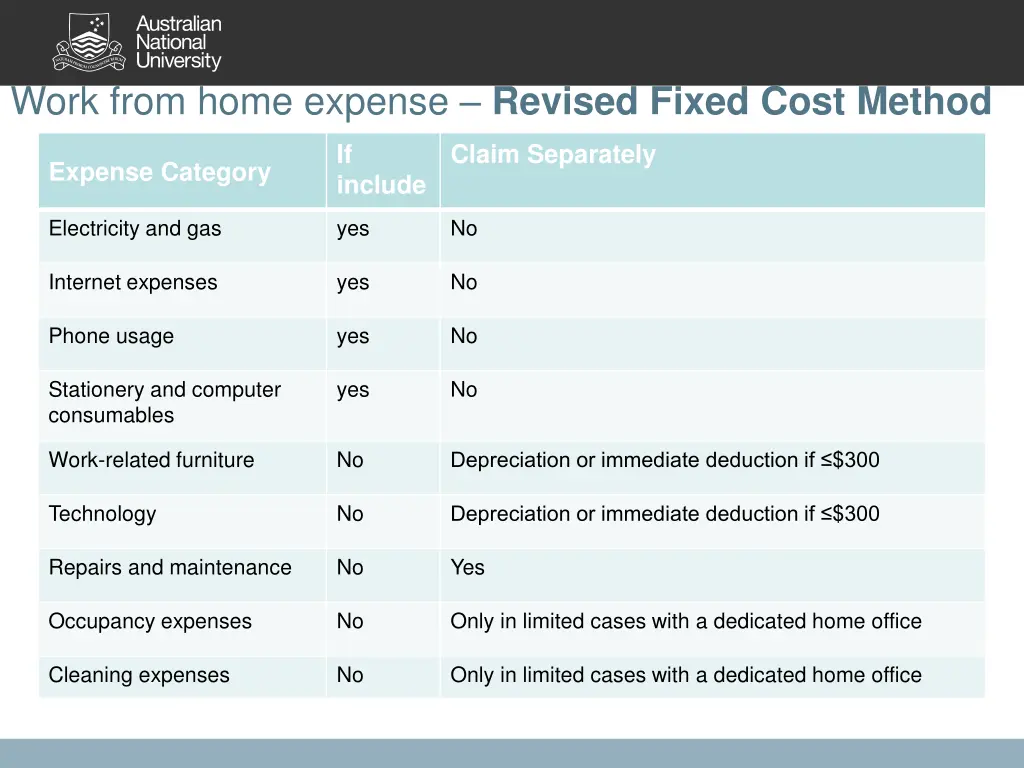 Australian
National
University

Work from home expense – Revised Fixed Cost Method

| Expense Category | If include | Claim Separately |
|---|---|---|
| Electricity and gas | yes | No |
| Internet expenses | yes | No |
| Phone usage | yes | No |
| Stationery and computer consumables | yes | No |
| Work-related furniture | No | Depreciation or immediate deduction if ≤$300 |
| Technology | No | Depreciation or immediate deduction if ≤$300 |
| Repairs and maintenance | No | Yes |
| Occupancy expenses | No | Only in limited cases with a dedicated home office |
| Cleaning expenses | No | Only in limited cases with a dedicated home office |